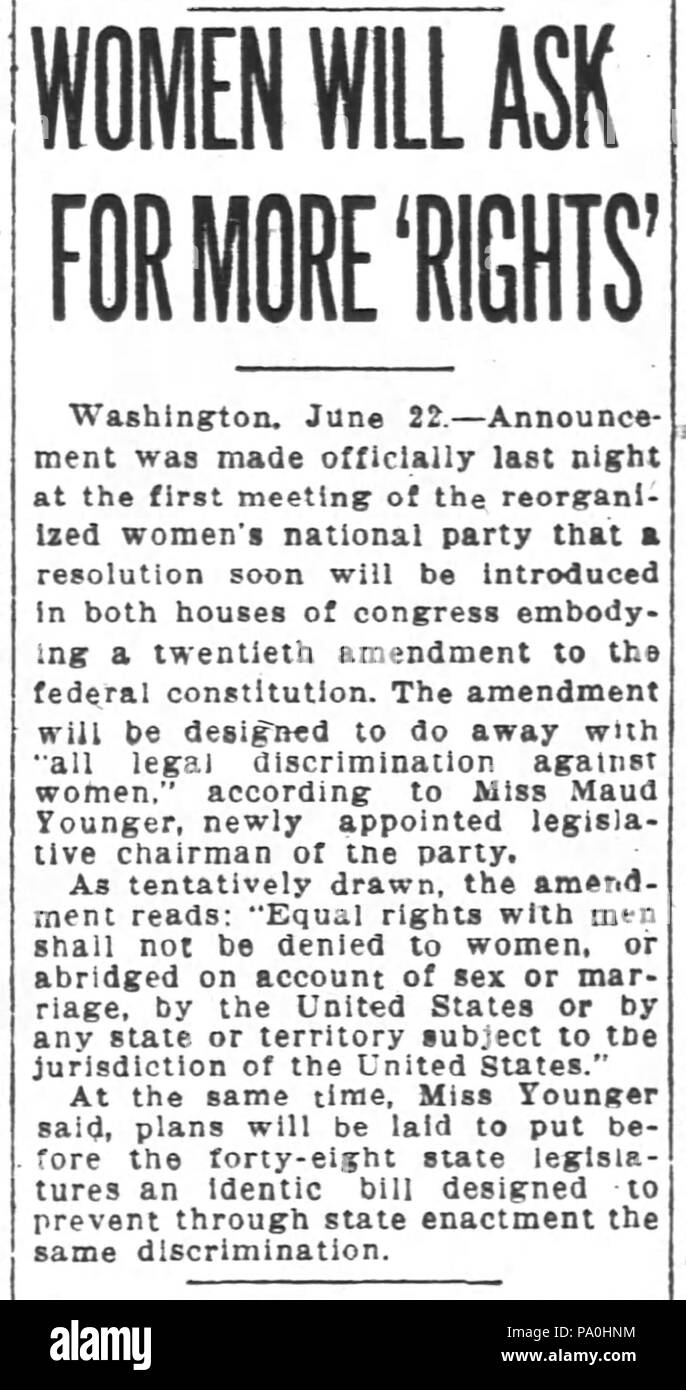 WOMEN WILL ASK FOR MORE 'RIGHTS'

Washington, June 22.—Announcement was made officially last night at the first meeting of the reorganized women's national party that a resolution soon will be introduced in both houses of congress embodying a twentieth amendment to the federal constitution. The amendment will be designed to do away with "all legal discrimination against women," according to Miss Maud Younger, newly appointed legislative chairman of the party.

As tentatively drawn, the amendment reads: "Equal rights with men shall not be denied to women, or abridged on account of sex or marriage, by the United States or by any state or territory subject to the jurisdiction of the United States."

At the same time, Miss Younger said, plans will be laid to put before the forty-eight state legislatures an identic bill designed to prevent through state enactment the same discrimination.

alamy

Image ID: PA0HNM
www.alamy.com